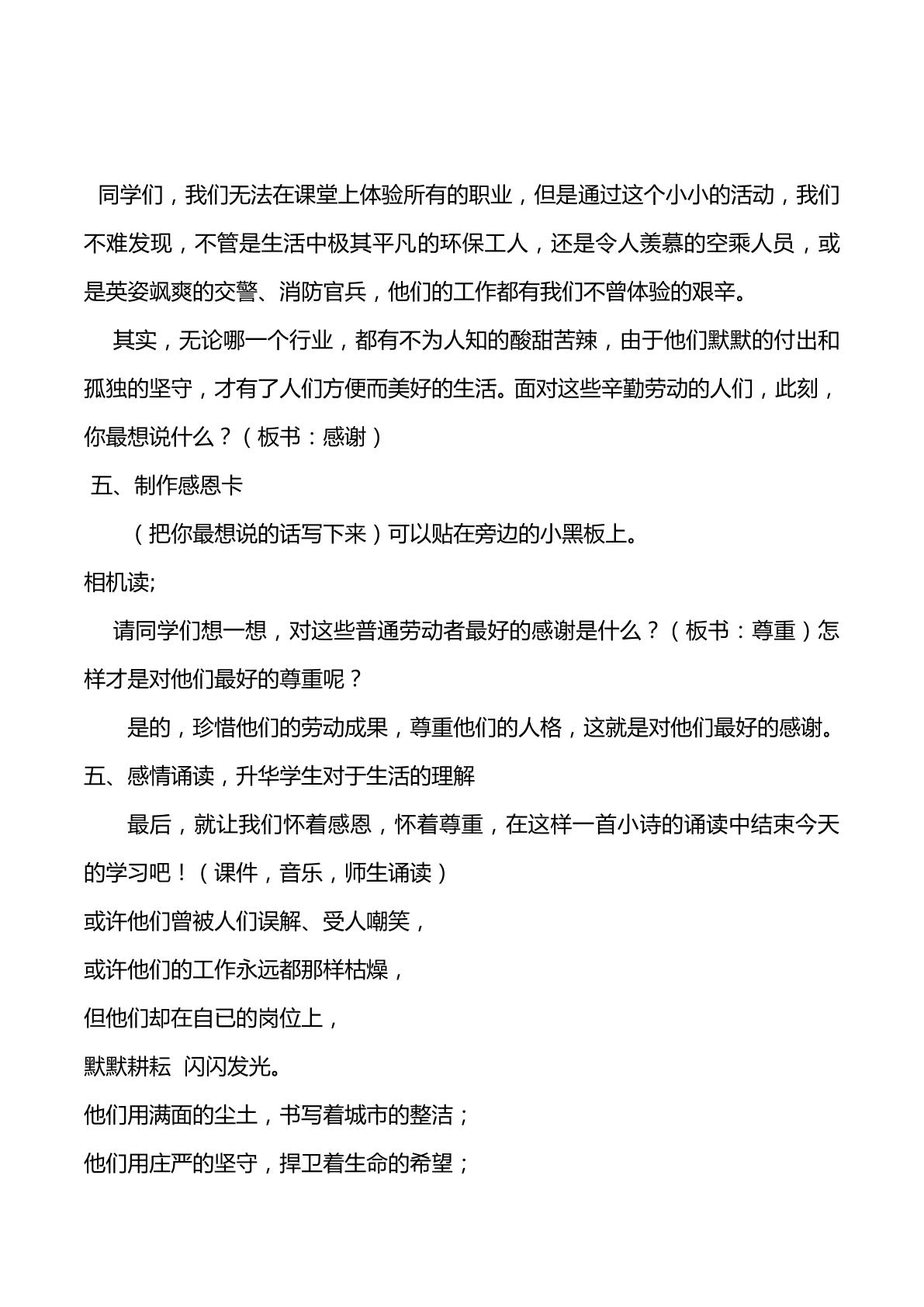 同学们，我们无法在课堂上体验所有的职业，但是通过这个小小的活动，我们不难发现，不管是生活中极其平凡的环保工人，还是令人羡慕的空乘人员，或是英姿飒爽的交警、消防官兵，他们的工作都有我们不曾体验的艰辛。

其实，无论哪一个行业，都有不为人知的酸甜苦辣，由于他们默默的付出和孤独的坚守，才有了人们方便而美好的生活。面对这些辛勤劳动的人们，此刻，你最想说什么？（板书：感谢）

五、制作感恩卡

（把你最想说的话写下来）可以贴在旁边的小黑板上。

相机读;

请同学们想一想，对这些普通劳动者最好的感谢是什么？（板书：尊重）怎样才是对他们最好的尊重呢？

是的，珍惜他们的劳动成果，尊重他们的人格，这就是对他们最好的感谢。

五、感情诵读，升华学生对于生活的理解

最后，就让我们怀着感恩，怀着尊重，在这样一首小诗的诵读中结束今天的学习吧！（课件，音乐，师生诵读）

或许他们曾被人们误解、受人嘲笑，
或许他们的工作永远都那样枯燥，
但他们却在自已的岗位上，
默默耕耘 闪闪发光。
他们用满面的尘土，书写着城市的整洁；
他们用庄严的坚守，捍卫着生命的希望；